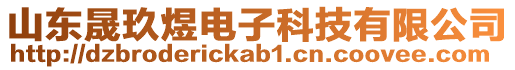 山东晟玖煜电子科技有限公司
http://dzbroderickab1.cn.coovee.com